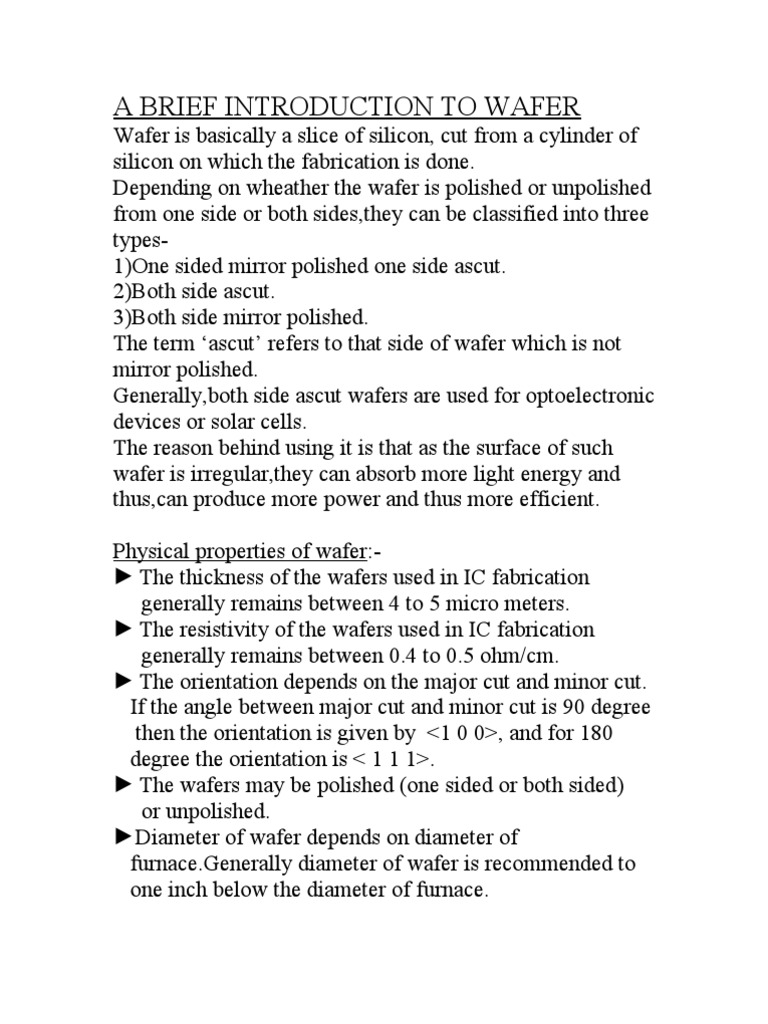 A BRIEF INTRODUCTION TO WAFER

Wafer is basically a slice of silicon, cut from a cylinder of silicon on which the fabrication is done.
Depending on wheather the wafer is polished or unpolished from one side or both sides,they can be classified into three types-
1)One sided mirror polished one side ascut.
2)Both side ascut.
3)Both side mirror polished.
The term ‘ascut’ refers to that side of wafer which is not mirror polished.
Generally,both side ascut wafers are used for optoelectronic devices or solar cells.
The reason behind using it is that as the surface of such wafer is irregular,they can absorb more light energy and thus,can produce more power and thus more efficient.

Physical properties of wafer:-
► The thickness of the wafers used in IC fabrication generally remains between 4 to 5 micro meters.
► The resistivity of the wafers used in IC fabrication generally remains between 0.4 to 0.5 ohm/cm.
► The orientation depends on the major cut and minor cut. If the angle between major cut and minor cut is 90 degree then the orientation is given by <1 0 0>, and for 180 degree the orientation is < 1 1 1>.
► The wafers may be polished (one sided or both sided) or unpolished.
►Diameter of wafer depends on diameter of furnace.Generally diameter of wafer is recommended to one inch below the diameter of furnace.